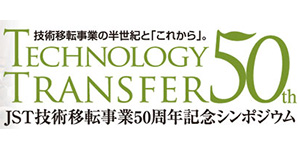 技術移転事業の半世紀と「これから」。
TECHNOLOGY TRANSFER 50th
JST技術移転事業50周年記念シンポジウム